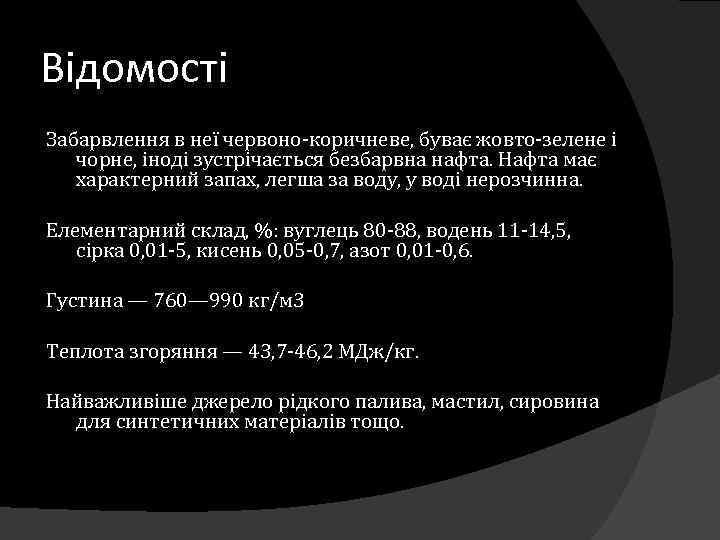 Відомості

Забарвлення в неї червоно-коричневе, буває жовто-зелене і чорне, іноді зустрічається безбарвна нафта. Нафта має характерний запах, легша за воду, у воді нерозчинна.

Елементарний склад, %: вуглець 80-88, водень 11-14,5, сірка 0,01-5, кисень 0,05-0,7, азот 0,01-0,6.

Густина — 760—990 кг/м3

Теплота згоряння — 43,7-46,2 МДж/кг.

Найважливіше джерело рідкого палива, мастил, сировина для синтетичних матеріалів тощо.